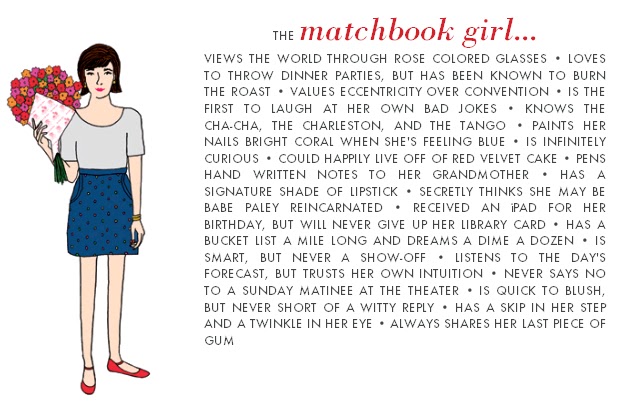 THE matchbook girl...

VIEWS THE WORLD THROUGH ROSE COLORED GLASSES • LOVES TO THROW DINNER PARTIES, BUT HAS BEEN KNOWN TO BURN THE ROAST • VALUES ECCENTRICITY OVER CONVENTION • IS THE FIRST TO LAUGH AT HER OWN BAD JOKES • KNOWS THE CHA-CHA, THE CHARLESTON, AND THE TANGO • PAINTS HER NAILS BRIGHT CORAL WHEN SHE'S FEELING BLUE • IS INFINITELY CURIOUS • COULD HAPPILY LIVE OFF OF RED VELVET CAKE • PENS HAND WRITTEN NOTES TO HER GRANDMOTHER • HAS A SIGNATURE SHADE OF LIPSTICK • SECRETLY THINKS SHE MAY BE BABE PALEY REINCARNATED • RECEIVED AN iPAD FOR HER BIRTHDAY, BUT WILL NEVER GIVE UP HER LIBRARY CARD • HAS A BUCKET LIST A MILE LONG AND DREAMS A DIME A DOZEN • IS SMART, BUT NEVER A SHOW-OFF • LISTENS TO THE DAY'S FORECAST, BUT TRUSTS HER OWN INTUITION • NEVER SAYS NO TO A SUNDAY MATINEE AT THE THEATER • IS QUICK TO BLUSH, BUT NEVER SHORT OF A WITTY REPLY • HAS A SKIP IN HER STEP AND A TWINKLE IN HER EYE • ALWAYS SHARES HER LAST PIECE OF GUM